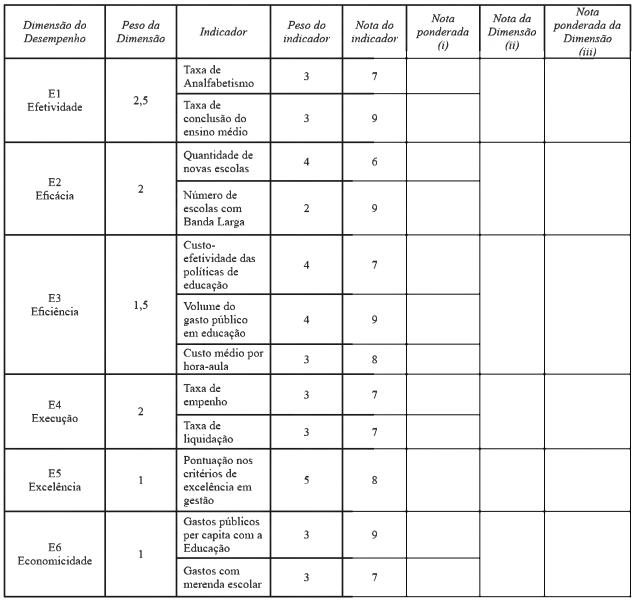 | Dimensão do Desempenho | Peso da Dimensão | Indicador | Peso do indicador | Nota do indicador | Nota ponderada (i) | Nota da Dimensão (ii) | Nota ponderada da Dimensão (iii) |
|---|---|---|---|---|---|---|---|
| E1 Efetividade | 2,5 | Taxa de Analfabetismo | 3 | 7 | | | |
| | | Taxa de conclusão do ensino médio | 3 | 9 | | | |
| E2 Eficácia | 2 | Quantidade de novas escolas | 4 | 6 | | | |
| | | Número de escolas com Banda Larga | 2 | 9 | | | |
| E3 Eficiência | 1,5 | Custo-efetividade das políticas de educação | 4 | 7 | | | |
| | | Volume do gasto público em educação | 4 | 9 | | | |
| | | Custo médio por hora-aula | 3 | 8 | | | |
| E4 Execução | 2 | Taxa de empenho | 3 | 7 | | | |
| | | Taxa de liquidação | 3 | 7 | | | |
| E5 Excelência | 1 | Pontuação nos critérios de excelência em gestão | 5 | 8 | | | |
| E6 Economicidade | 1 | Gastos públicos per capita com a Educação | 3 | 9 | | | |
| | | Gastos com merenda escolar | 3 | 7 | | | |